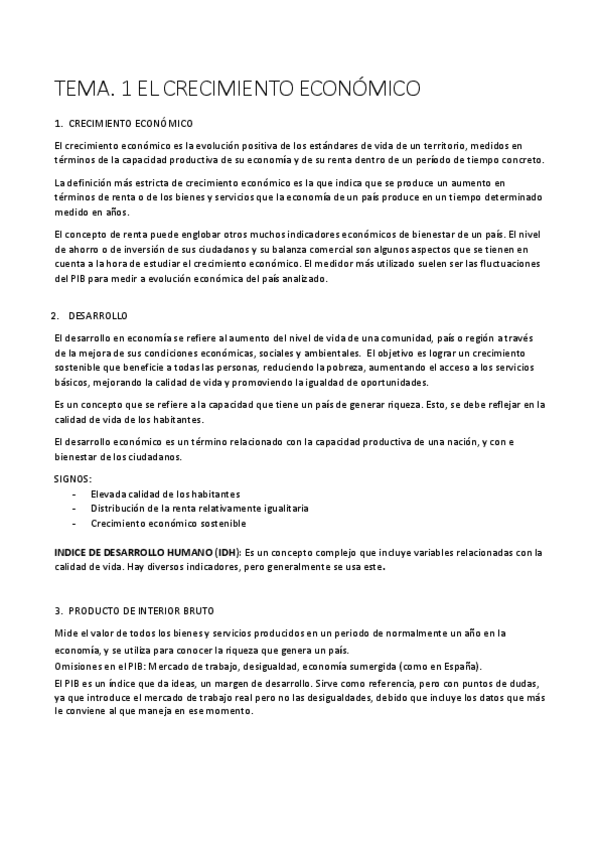 TEMA. 1 EL CRECIMIENTO ECONÓMICO

1. CRECIMIENTO ECONÓMICO

El crecimiento económico es la evolución positiva de los estándares de vida de un territorio, medidos en términos de la capacidad productiva de su economía y de su renta dentro de un período de tiempo concreto.

La definición más estricta de crecimiento económico es la que indica que se produce un aumento en términos de renta o de los bienes y servicios que la economía de un país produce en un tiempo determinado medido en años.

El concepto de renta puede englobar otros muchos indicadores económicos de bienestar de un país. El nivel de ahorro o de inversión de sus ciudadanos y su balanza comercial son algunos aspectos que se tienen en cuenta a la hora de estudiar el crecimiento económico. El medidor más utilizado suelen ser las fluctuaciones del PIB para medir a evolución económica del país analizado.

2. DESARROLLO

El desarrollo en economía se refiere al aumento del nivel de vida de una comunidad, país o región a través de la mejora de sus condiciones económicas, sociales y ambientales. El objetivo es lograr un crecimiento sostenible que beneficie a todas las personas, reduciendo la pobreza, aumentando el acceso a los servicios básicos, mejorando la calidad de vida y promoviendo la igualdad de oportunidades.

Es un concepto que se refiere a la capacidad que tiene un país de generar riqueza. Esto, se debe reflejar en la calidad de vida de los habitantes.

El desarrollo económico es un término relacionado con la capacidad productiva de una nación, y con e bienestar de los ciudadanos.

SIGNOS:
- Elevada calidad de los habitantes
- Distribución de la renta relativamente igualitaria
- Crecimiento económico sostenible

INDICE DE DESARROLLO HUMANO (IDH): Es un concepto complejo que incluye variables relacionadas con la calidad de vida. Hay diversos indicadores, pero generalmente se usa este.

3. PRODUCTO DE INTERIOR BRUTO

Mide el valor de todos los bienes y servicios producidos en un periodo de normalmente un año en la economía, y se utiliza para conocer la riqueza que genera un país.
Omisiones en el PIB: Mercado de trabajo, desigualdad, economía sumergida (como en España).
El PIB es un índice que da ideas, un margen de desarrollo. Sirve como referencia, pero con puntos de dudas, ya que introduce el mercado de trabajo real pero no las desigualdades, debido que incluye los datos que más le conviene al que maneja en ese momento.